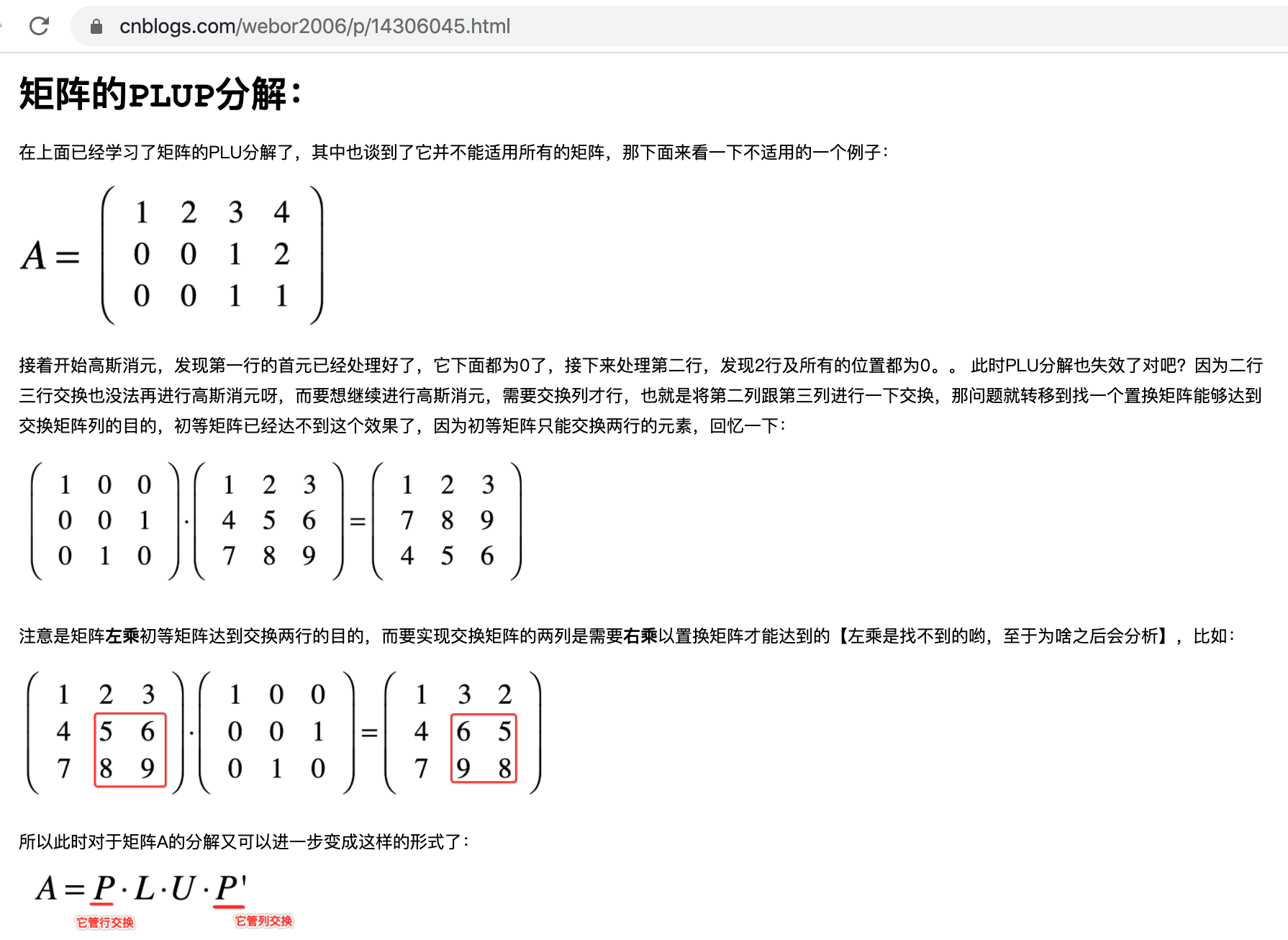 cnblogs.com/webor2006/p/14306045.html

矩阵的PLUP分解：

在上面已经学习了矩阵的PLU分解了，其中也谈到了它并不能适用所有的矩阵，那下面来看一下不适用的一个例子：

$A = \begin{pmatrix} 1 & 2 & 3 & 4 \\ 0 & 0 & 1 & 2 \\ 0 & 0 & 1 & 1 \end{pmatrix}$

接着开始高斯消元，发现第一行的首元已经处理好了，它下面都为0了，接下来处理第二行，发现2行及所有的位置都为0。。 此时PLU分解也失效了对吧？因为二行三行交换也没法再进行高斯消元呀，而要想继续进行高斯消元，需要交换列才行，也就是将第二列跟第三列进行一下交换，那问题就转移到找一个置换矩阵能够达到交换矩阵列的目的，初等矩阵已经达不到这个效果了，因为初等矩阵只能交换两行的元素，回忆一下：

$\begin{pmatrix} 1 & 0 & 0 \\ 0 & 0 & 1 \\ 0 & 1 & 0 \end{pmatrix} \cdot \begin{pmatrix} 1 & 2 & 3 \\ 4 & 5 & 6 \\ 7 & 8 & 9 \end{pmatrix} = \begin{pmatrix} 1 & 2 & 3 \\ 7 & 8 & 9 \\ 4 & 5 & 6 \end{pmatrix}$

注意是矩阵左乘初等矩阵达到交换两行的目的，而要实现交换矩阵的两列是需要右乘以置换矩阵才能达到的【左乘是找不到的哟，至于为啥之后会分析】，比如：

$\begin{pmatrix} 1 & 2 & 3 \\ 4 & 5 & 6 \\ 7 & 8 & 9 \end{pmatrix} \cdot \begin{pmatrix} 1 & 0 & 0 \\ 0 & 0 & 1 \\ 0 & 1 & 0 \end{pmatrix} = \begin{pmatrix} 1 & 3 & 2 \\ 4 & 6 & 5 \\ 7 & 9 & 8 \end{pmatrix}$

所以此时对于矩阵A的分解又可以进一步变成这样的形式了：

$A = P \cdot L \cdot U \cdot P'$

它管行交换
它管列交换